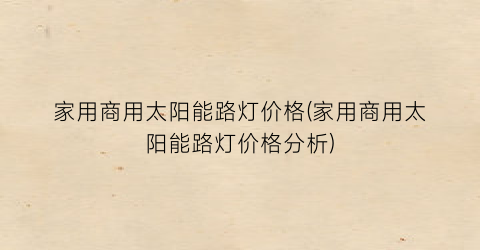 家用商用太阳能路灯价格(家用商用太阳能路灯价格分析)